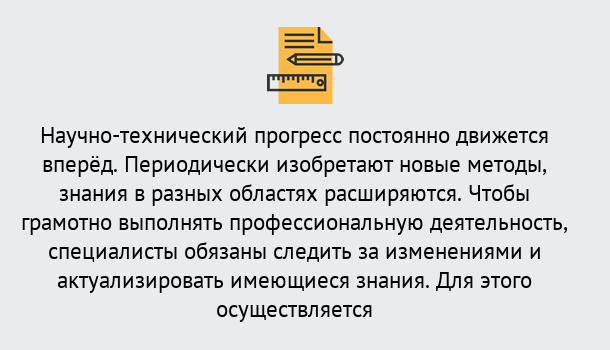 Научно-технический прогресс постоянно движется вперёд. Периодически изобретают новые методы, знания в разных областях расширяются. Чтобы грамотно выполнять профессиональную деятельность, специалисты обязаны следить за изменениями и актуализировать имеющиеся знания. Для этого осуществляется